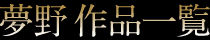 夢野 作品一覧